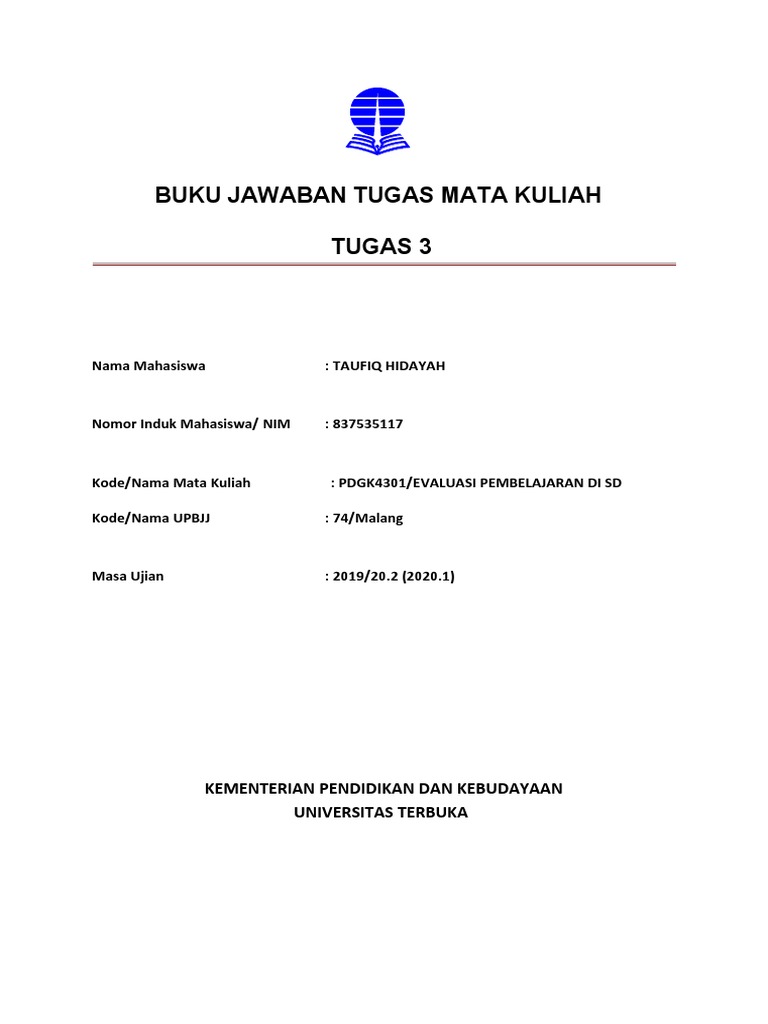 BUKU JAWABAN TUGAS MATA KULIAH

TUGAS 3

Nama Mahasiswa : TAUFIQ HIDAYAH

Nomor Induk Mahasiswa/ NIM : 837535117

Kode/Nama Mata Kuliah : PDGK4301/EVALUASI PEMBELAJARAN DI SD

Kode/Nama UPBJJ : 74/Malang

Masa Ujian : 2019/20.2 (2020.1)

KEMENTERIAN PENDIDIKAN DAN KEBUDAYAAN
UNIVERSITAS TERBUKA